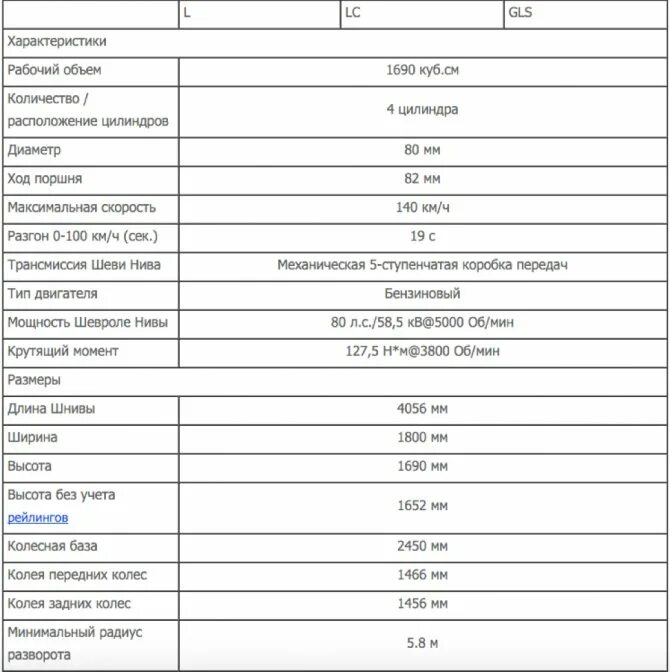 |  | L | LC | GLS |
|---|---|---|---|
| Характеристики | | | |
| Рабочий объем | 1690 куб.см | | |
| Количество / расположение цилиндров | 4 цилиндра | | |
| Диаметр | 80 мм | | |
| Ход поршня | 82 мм | | |
| Максимальная скорость | 140 км/ч | | |
| Разгон 0-100 км/ч (сек.) | 19 с | | |
| Трансмиссия Шеви Нива | Механическая 5-ступенчатая коробка передач | | |
| Тип двигателя | Бензиновый | | |
| Мощность Шевроле Нивы | 80 л.с./58,5 кВ@5000 Об/мин | | |
| Крутящий момент | 127,5 Н*м@3800 Об/мин | | |
| Размеры | | | |
| Длина Шнивы | 4056 мм | | |
| Ширина | 1800 мм | | |
| Высота | 1690 мм | | |
| Высота без учета рейлингов | 1652 мм | | |
| Колесная база | 2450 мм | | |
| Колея передних колес | 1466 мм | | |
| Колея задних колес | 1456 мм | | |
| Минимальный радиус разворота | 5.8 м | | |